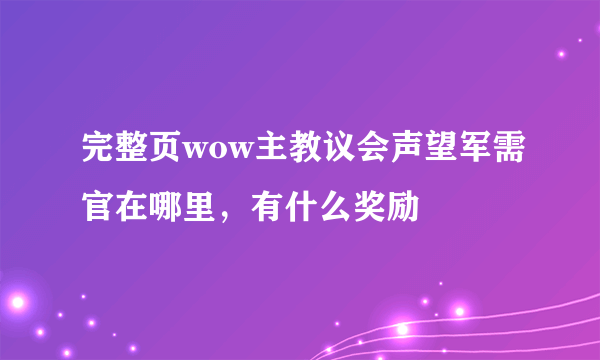 完整页wow主教议会声望军需官在哪里，有什么奖励